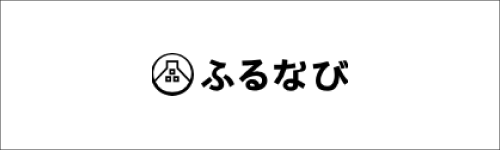 ふるなび